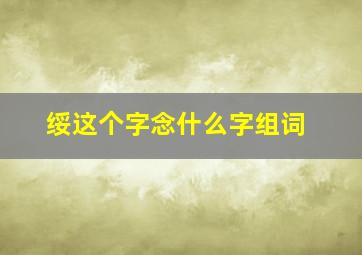 绥这个字念什么字组词